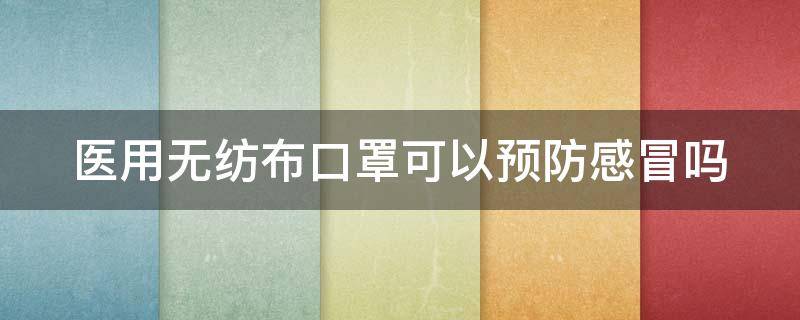 医用无纺布口罩可以预防感冒吗